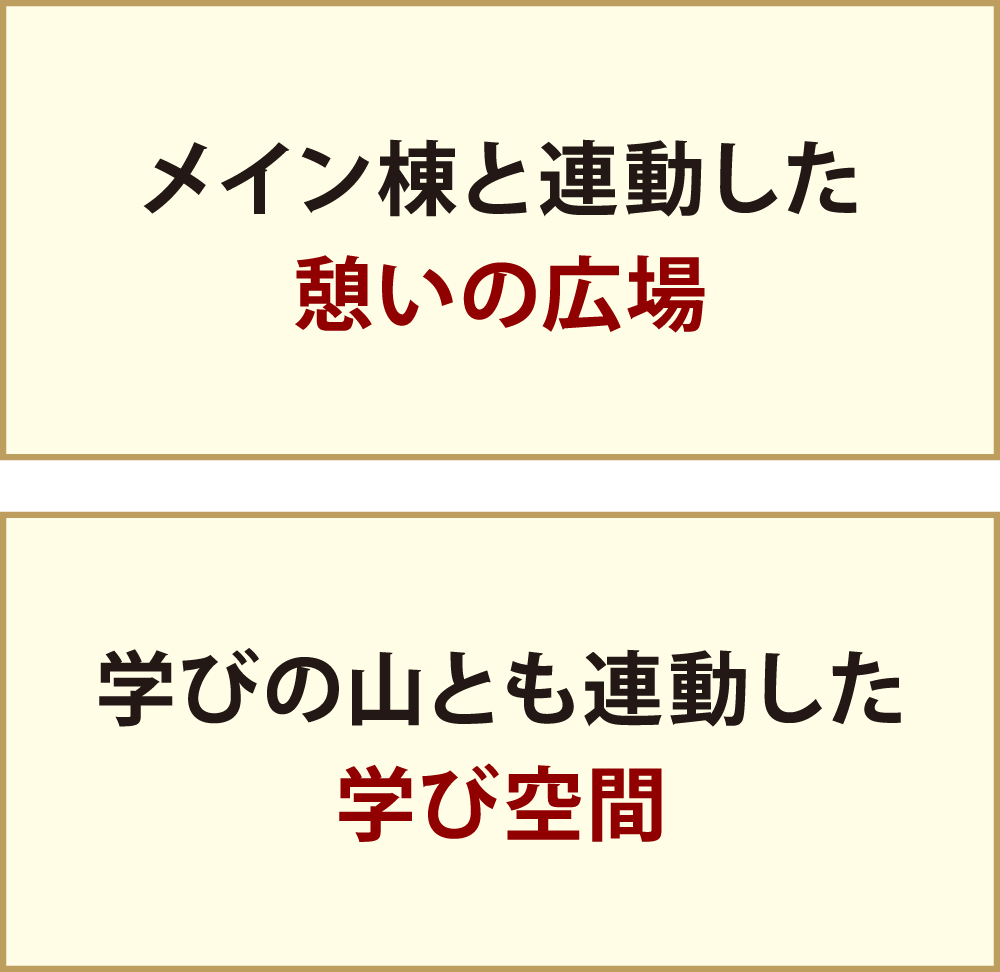 メイン棟と連動した
憩いの広場

学びの山とも連動した
学び空間